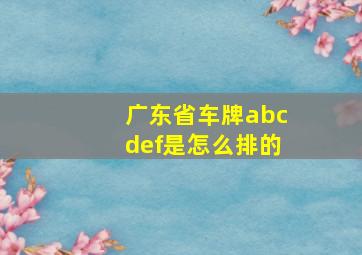 广东省车牌abcdef是怎么排的